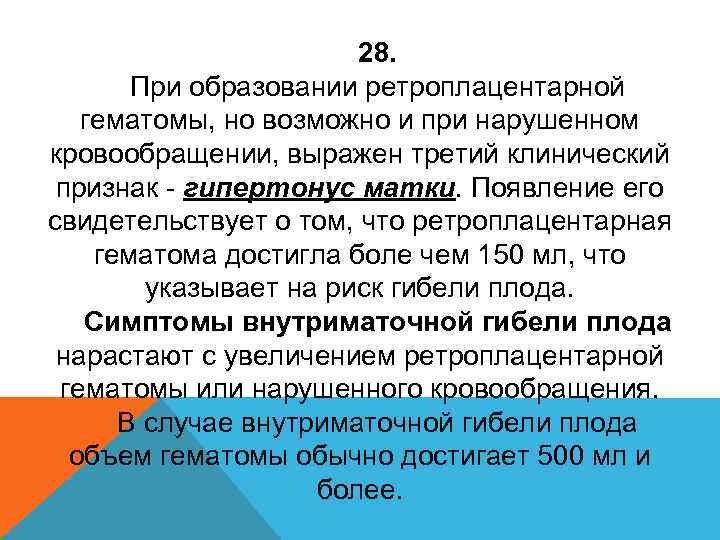 28.

При образовании ретроплацентарной гематомы, но возможно и при нарушенном кровообращении, выражен третий клинический признак - гипертонус матки. Появление его свидетельствует о том, что ретроплацентарная гематома достигла боле чем 150 мл, что указывает на риск гибели плода.

Симптомы внутриматочной гибели плода нарастают с увеличением ретроплацентарной гематомы или нарушенного кровообращения.

В случае внутриматочной гибели плода объем гематомы обычно достигает 500 мл и более.